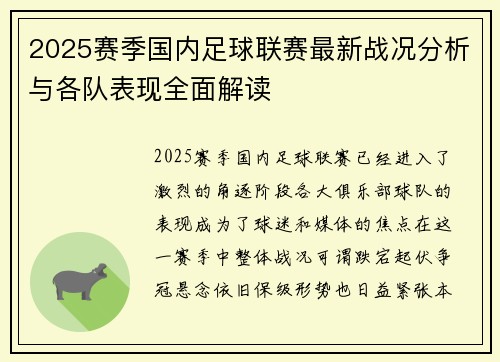 2025赛季国内足球联赛最新战况分析与各队表现全面解读

2025赛季国内足球联赛已经进入了激烈的角逐阶段各大俱乐部球队的表现成为了球迷和媒体的焦点在这一赛季中整体战况可谓跌宕起伏争冠悬念依旧保级形势也日益紧张本